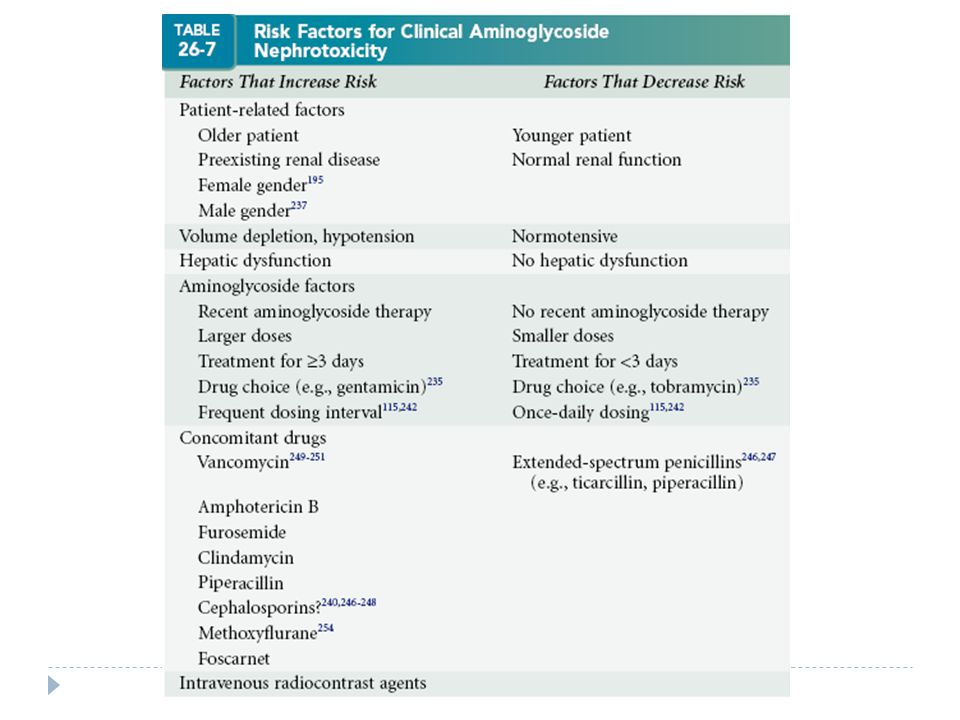 TABLE 26-7 Risk Factors for Clinical Aminoglycoside Nephrotoxicity

| Factors That Increase Risk | Factors That Decrease Risk |
|---|---|
| Patient-related factors | |
| Older patient | Younger patient |
| Preexisting renal disease | Normal renal function |
| Female gender$^{195}$ | |
| Male gender$^{237}$ | |
| Volume depletion, hypotension | Normotensive |
| Hepatic dysfunction | No hepatic dysfunction |
| Aminoglycoside factors | |
| Recent aminoglycoside therapy | No recent aminoglycoside therapy |
| Larger doses | Smaller doses |
| Treatment for ≥3 days | Treatment for <3 days |
| Drug choice (e.g., gentamicin)$^{235}$ | Drug choice (e.g., tobramycin)$^{235}$ |
| Frequent dosing interval$^{115,242}$ | Once-daily dosing$^{115,242}$ |
| Concomitant drugs | |
| Vancomycin$^{249-251}$ | Extended-spectrum penicillins$^{246,247}$ (e.g., ticarcillin, piperacillin) |
| Amphotericin B | |
| Furosemide | |
| Clindamycin | |
| Piperacillin | |
| Cephalosporins?$^{240,246-248}$ | |
| Methoxyflurane$^{254}$ | |
| Foscarnet | |
| Intravenous radiocontrast agents | |